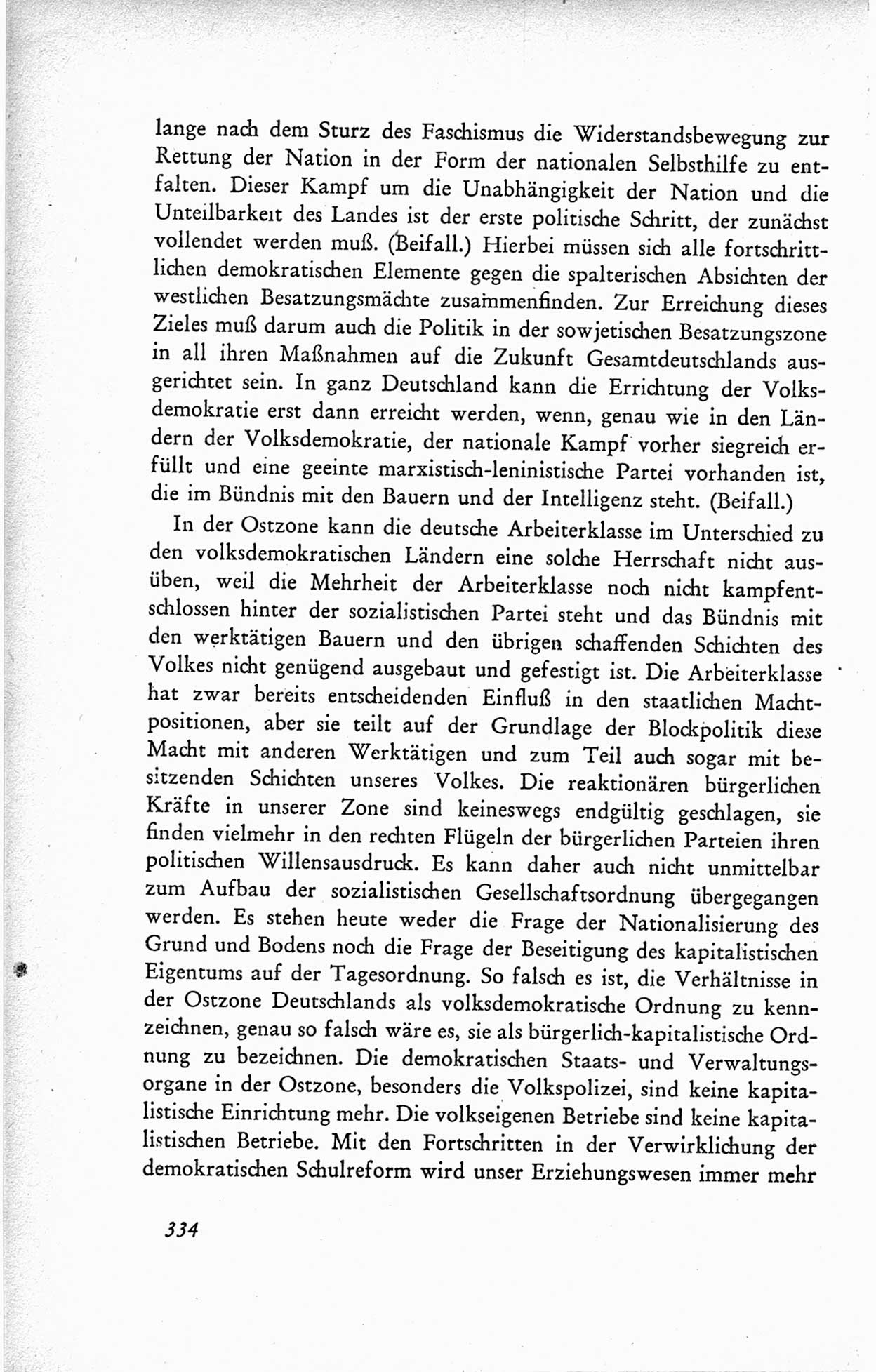 lange nach dem Sturz des Faschismus die Widerstandsbewegung zur Rettung der Nation in der Form der nationalen Selbsthilfe zu entfalten. Dieser Kampf um die Unabhängigkeit der Nation und die Unteilbarkeit des Landes ist der erste politische Schritt, der zunächst vollendet werden muß. (Beifall.) Hierbei müssen sich alle fortschrittlichen demokratischen Elemente gegen die spalterischen Absichten der westlichen Besatzungsmächte zusammenfinden. Zur Erreichung dieses Zieles muß darum auch die Politik in der sowjetischen Besatzungszone in all ihren Maßnahmen auf die Zukunft Gesamtdeutschlands ausgerichtet sein. In ganz Deutschland kann die Errichtung der Volksdemokratie erst dann erreicht werden, wenn, genau wie in den Ländern der Volksdemokratie, der nationale Kampf vorher siegreich erfüllt und eine geeinte marxistisch-leninistische Partei vorhanden ist, die im Bündnis mit den Bauern und der Intelligenz steht. (Beifall.)

In der Ostzone kann die deutsche Arbeiterklasse im Unterschied zu den volksdemokratischen Ländern eine solche Herrschaft nicht ausüben, weil die Mehrheit der Arbeiterklasse noch nicht kampfentschlossen hinter der sozialistischen Partei steht und das Bündnis mit den werktätigen Bauern und den übrigen schaffenden Schichten des Volkes nicht genügend ausgebaut und gefestigt ist. Die Arbeiterklasse hat zwar bereits entscheidenden Einfluß in den staatlichen Machtpositionen, aber sie teilt auf der Grundlage der Blockpolitik diese Macht mit anderen Werktätigen und zum Teil auch sogar mit besitzenden Schichten unseres Volkes. Die reaktionären bürgerlichen Kräfte in unserer Zone sind keineswegs endgültig geschlagen, sie finden vielmehr in den rechten Flügeln der bürgerlichen Parteien ihren politischen Willensausdruck. Es kann daher auch nicht unmittelbar zum Aufbau der sozialistischen Gesellschaftsordnung übergegangen werden. Es stehen heute weder die Frage der Nationalisierung des Grund und Bodens noch die Frage der Beseitigung des kapitalistischen Eigentums auf der Tagesordnung. So falsch es ist, die Verhältnisse in der Ostzone Deutschlands als volksdemokratische Ordnung zu kennzeichnen, genau so falsch wäre es, sie als bürgerlich-kapitalistische Ordnung zu bezeichnen. Die demokratischen Staats- und Verwaltungsorgane in der Ostzone, besonders die Volkspolizei, sind keine kapitalistische Einrichtung mehr. Die volkseigenen Betriebe sind keine kapitalistischen Betriebe. Mit den Fortschritten in der Verwirklichung der demokratischen Schulreform wird unser Erziehungswesen immer mehr

334